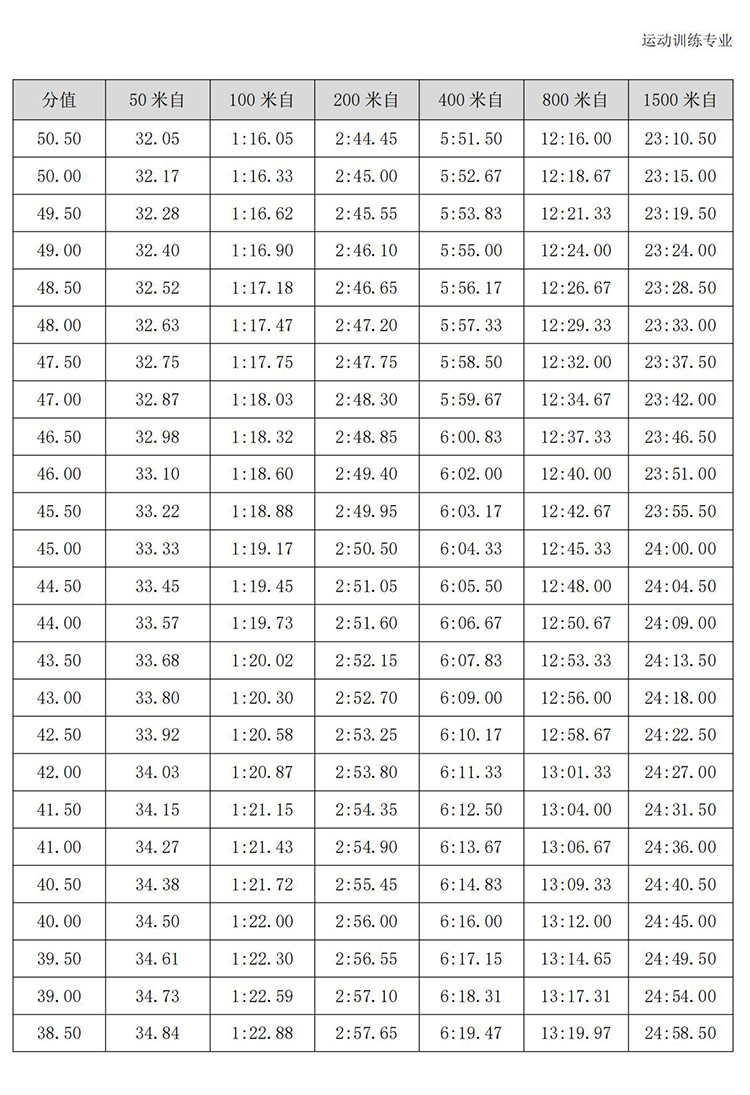 运动训练专业

| 分值 | 50 米自 | 100 米自 | 200 米自 | 400 米自 | 800 米自 | 1500 米自 |
|---|---|---|---|---|---|---|
| 50.50 | 32.05 | 1:16.05 | 2:44.45 | 5:51.50 | 12:16.00 | 23:10.50 |
| 50.00 | 32.17 | 1:16.33 | 2:45.00 | 5:52.67 | 12:18.67 | 23:15.00 |
| 49.50 | 32.28 | 1:16.62 | 2:45.55 | 5:53.83 | 12:21.33 | 23:19.50 |
| 49.00 | 32.40 | 1:16.90 | 2:46.10 | 5:55.00 | 12:24.00 | 23:24.00 |
| 48.50 | 32.52 | 1:17.18 | 2:46.65 | 5:56.17 | 12:26.67 | 23:28.50 |
| 48.00 | 32.63 | 1:17.47 | 2:47.20 | 5:57.33 | 12:29.33 | 23:33.00 |
| 47.50 | 32.75 | 1:17.75 | 2:47.75 | 5:58.50 | 12:32.00 | 23:37.50 |
| 47.00 | 32.87 | 1:18.03 | 2:48.30 | 5:59.67 | 12:34.67 | 23:42.00 |
| 46.50 | 32.98 | 1:18.32 | 2:48.85 | 6:00.83 | 12:37.33 | 23:46.50 |
| 46.00 | 33.10 | 1:18.60 | 2:49.40 | 6:02.00 | 12:40.00 | 23:51.00 |
| 45.50 | 33.22 | 1:18.88 | 2:49.95 | 6:03.17 | 12:42.67 | 23:55.50 |
| 45.00 | 33.33 | 1:19.17 | 2:50.50 | 6:04.33 | 12:45.33 | 24:00.00 |
| 44.50 | 33.45 | 1:19.45 | 2:51.05 | 6:05.50 | 12:48.00 | 24:04.50 |
| 44.00 | 33.57 | 1:19.73 | 2:51.60 | 6:06.67 | 12:50.67 | 24:09.00 |
| 43.50 | 33.68 | 1:20.02 | 2:52.15 | 6:07.83 | 12:53.33 | 24:13.50 |
| 43.00 | 33.80 | 1:20.30 | 2:52.70 | 6:09.00 | 12:56.00 | 24:18.00 |
| 42.50 | 33.92 | 1:20.58 | 2:53.25 | 6:10.17 | 12:58.67 | 24:22.50 |
| 42.00 | 34.03 | 1:20.87 | 2:53.80 | 6:11.33 | 13:01.33 | 24:27.00 |
| 41.50 | 34.15 | 1:21.15 | 2:54.35 | 6:12.50 | 13:04.00 | 24:31.50 |
| 41.00 | 34.27 | 1:21.43 | 2:54.90 | 6:13.67 | 13:06.67 | 24:36.00 |
| 40.50 | 34.38 | 1:21.72 | 2:55.45 | 6:14.83 | 13:09.33 | 24:40.50 |
| 40.00 | 34.50 | 1:22.00 | 2:56.00 | 6:16.00 | 13:12.00 | 24:45.00 |
| 39.50 | 34.61 | 1:22.30 | 2:56.55 | 6:17.15 | 13:14.65 | 24:49.50 |
| 39.00 | 34.73 | 1:22.59 | 2:57.10 | 6:18.31 | 13:17.31 | 24:54.00 |
| 38.50 | 34.84 | 1:22.88 | 2:57.65 | 6:19.47 | 13:19.97 | 24:58.50 |